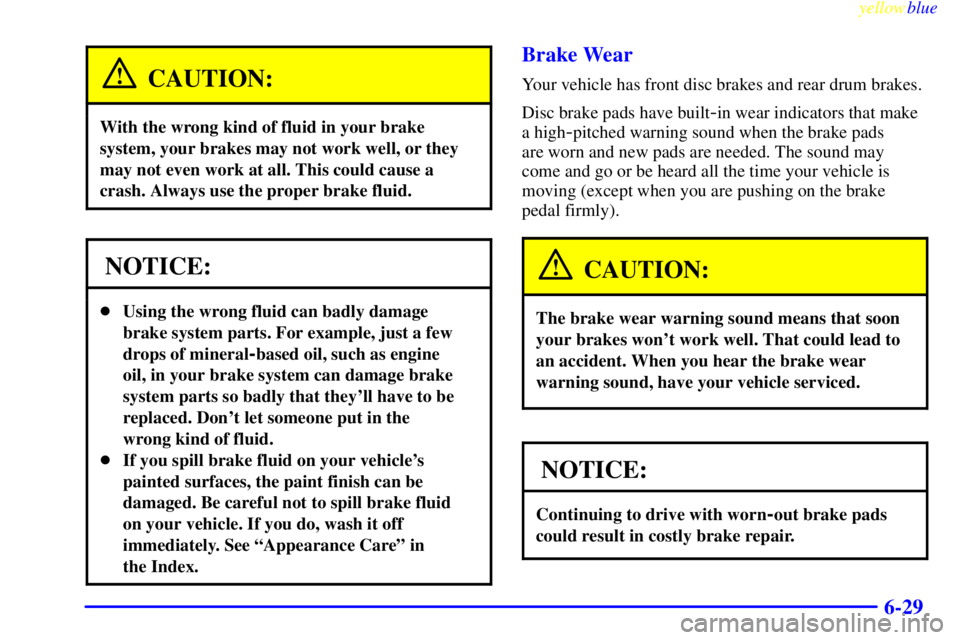 yellowblue

CAUTION:

With the wrong kind of fluid in your brake system, your brakes may not work well, or they may not even work at all. This could cause a crash. Always use the proper brake fluid.

NOTICE:

- Using the wrong fluid can badly damage brake system parts. For example, just a few drops of mineral-based oil, such as engine oil, in your brake system can damage brake system parts so badly that they'll have to be replaced. Don't let someone put in the wrong kind of fluid.
- If you spill brake fluid on your vehicle's painted surfaces, the paint finish can be damaged. Be careful not to spill brake fluid on your vehicle. If you do, wash it off immediately. See "Appearance Care" in the Index.

Brake Wear

Your vehicle has front disc brakes and rear drum brakes.

Disc brake pads have built-in wear indicators that make a high-pitched warning sound when the brake pads are worn and new pads are needed. The sound may come and go or be heard all the time your vehicle is moving (except when you are pushing on the brake pedal firmly).

CAUTION:

The brake wear warning sound means that soon your brakes won't work well. That could lead to an accident. When you hear the brake wear warning sound, have your vehicle serviced.

NOTICE:

Continuing to drive with worn-out brake pads could result in costly brake repair.

6-29

carmanualsonline.info